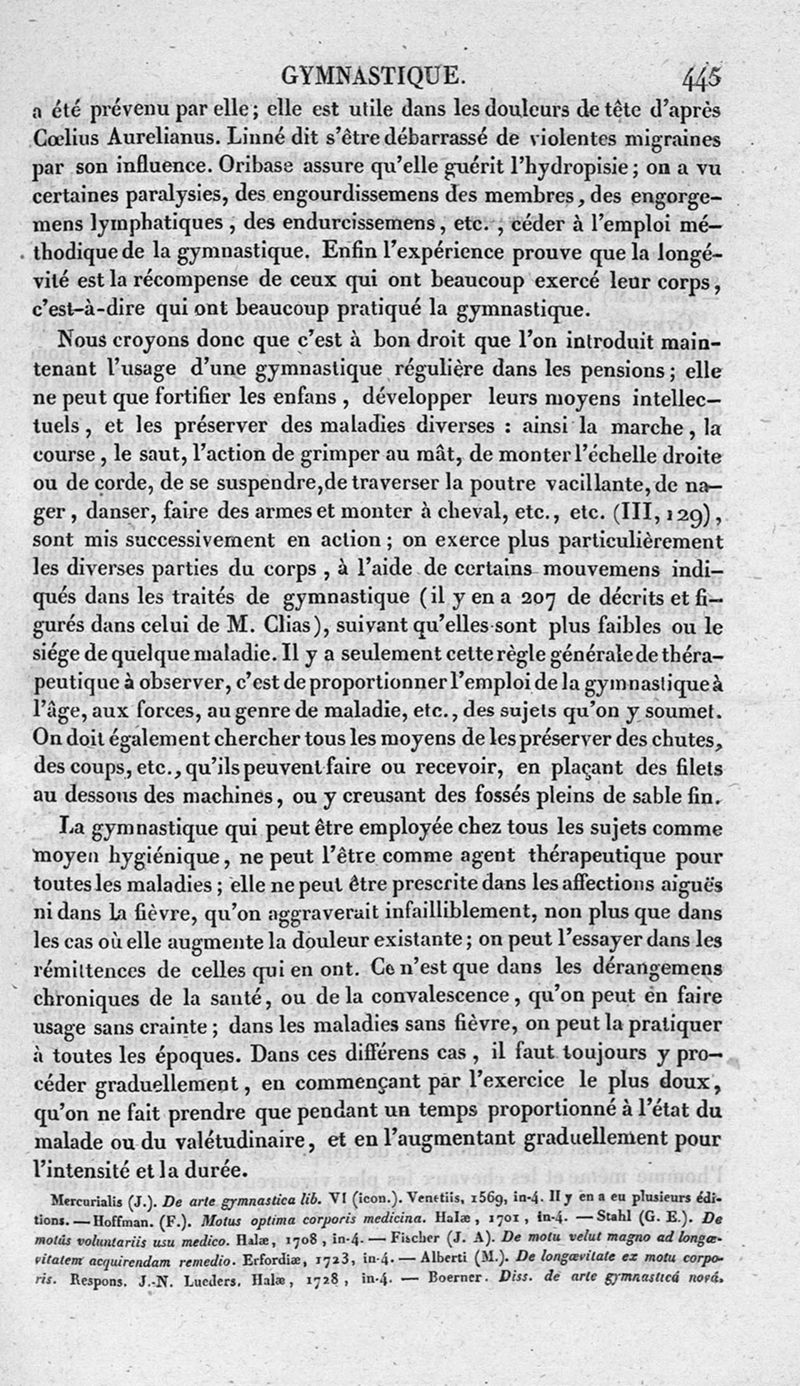 GYMNASTIQUE. 445

a été prévenu par elle; elle est utile dans les douleurs de tête d'après Cœlius Aurelianus. Linné dit s'être débarrassé de violentes migraines par son influence. Oribase assure qu'elle guérit l'hydropisie; on a vu certaines paralysies, des engourdissemens des membres, des engorgemens lymphatiques, des endurcissemens, etc., céder à l'emploi méthodique de la gymnastique. Enfin l'expérience prouve que la longévité est la récompense de ceux qui ont beaucoup exercé leur corps, c'est-à-dire qui ont beaucoup pratiqué la gymnastique.

Nous croyons donc que c'est à bon droit que l'on introduit maintenant l'usage d'une gymnastique régulière dans les pensions; elle ne peut que fortifier les enfans, développer leurs moyens intellectuels, et les préserver des maladies diverses : ainsi la marche, la course, le saut, l'action de grimper au mât, de monter l'échelle droite ou de corde, de se suspendre, de traverser la poutre vacillante, de nager, danser, faire des armes et monter à cheval, etc., etc. (III, 129), sont mis successivement en action; on exerce plus particulièrement les diverses parties du corps, à l'aide de certains mouvemens indiqués dans les traités de gymnastique (il y en a 207 de décrits et figurés dans celui de M. Clias), suivant qu'elles sont plus faibles ou le siége de quelque maladie. Il y a seulement cette règle générale de thérapeutique à observer, c'est de proportionner l'emploi de la gymnastique à l'âge, aux forces, au genre de maladie, etc., des sujets qu'on y soumet. On doit également chercher tous les moyens de les préserver des chutes, des coups, etc., qu'ils peuvent faire ou recevoir, en plaçant des filets au dessous des machines, ou y creusant des fossés pleins de sable fin.

La gymnastique qui peut être employée chez tous les sujets comme moyen hygiénique, ne peut l'être comme agent thérapeutique pour toutes les maladies; elle ne peut être prescrite dans les affections aiguës ni dans la fièvre, qu'on aggraverait infailliblement, non plus que dans les cas où elle augmente la douleur existante; on peut l'essayer dans les rémittences de celles qui en ont. Ce n'est que dans les dérangemens chroniques de la santé, ou de la convalescence, qu'on peut en faire usage sans crainte; dans les maladies sans fièvre, on peut la pratiquer à toutes les époques. Dans ces différens cas, il faut toujours y procéder graduellement, en commençant par l'exercice le plus doux, qu'on ne fait prendre que pendant un temps proportionné à l'état du malade ou du valétudinaire, et en l'augmentant graduellement pour l'intensité et la durée.

Mercurialis (J.). De arte gymnastica lib. VI (icon.). Venetiis, 1569, in-4. Il y en a eu plusieurs éditions. — Hoffman. (F.). Motus optima corporis medicina. Halæ, 1701, in-4. — Stahl (G. E.). De motûs voluntariis usu medico. Halæ, 1708, in-4. — Fischer (J. A). De motu velut magno ad longævitatem acquirendam remedio. Erfordiæ, 1723, in-4. — Alberti (M.). De longævitate ex motu corporis. Respons. J.-N. Lueders. Halæ, 1728, in-4. — Boerner. Diss. de arte gymnasticâ novâ.